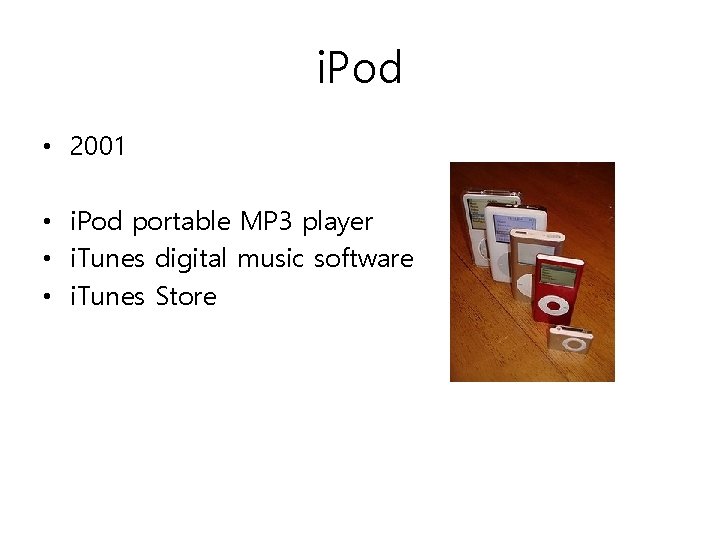 iPod

• 2001

• iPod portable MP3 player
• iTunes digital music software
• iTunes Store